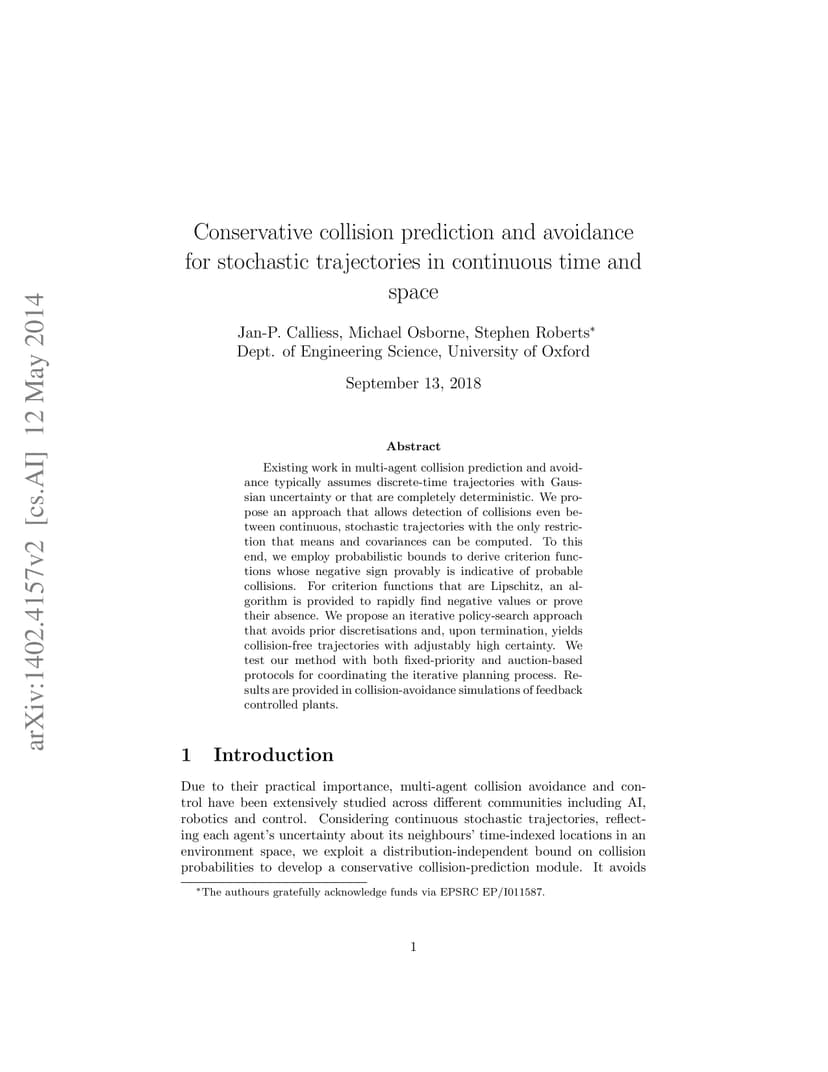 arXiv:1402.4157v2 [cs.AI] 12 May 2014

Conservative collision prediction and avoidance for stochastic trajectories in continuous time and space

Jan-P. Calliess, Michael Osborne, Stephen Roberts*
Dept. of Engineering Science, University of Oxford

September 13, 2018

Abstract

Existing work in multi-agent collision prediction and avoidance typically assumes discrete-time trajectories with Gaussian uncertainty or that are completely deterministic. We propose an approach that allows detection of collisions even between continuous, stochastic trajectories with the only restriction that means and covariances can be computed. To this end, we employ probabilistic bounds to derive criterion functions whose negative sign provably is indicative of probable collisions. For criterion functions that are Lipschitz, an algorithm is provided to rapidly find negative values or prove their absence. We propose an iterative policy-search approach that avoids prior discretisations and, upon termination, yields collision-free trajectories with adjustably high certainty. We test our method with both fixed-priority and auction-based protocols for coordinating the iterative planning process. Results are provided in collision-avoidance simulations of feedback controlled plants.

1 Introduction

Due to their practical importance, multi-agent collision avoidance and control have been extensively studied across different communities including AI, robotics and control. Considering continuous stochastic trajectories, reflecting each agent's uncertainty about its neighbours' time-indexed locations in an environment space, we exploit a distribution-independent bound on collision probabilities to develop a conservative collision-prediction module. It avoids

*The authours gratefully acknowledge funds via EPSRC EP/I011587.

1